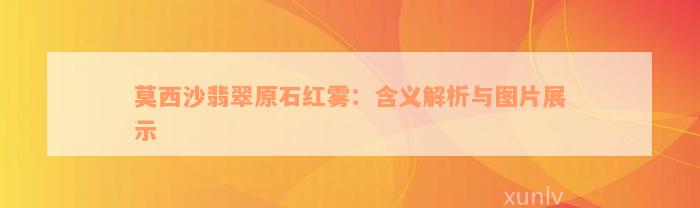 莫西沙翡翠原石红雾：含义解析与图片展示

xunlv